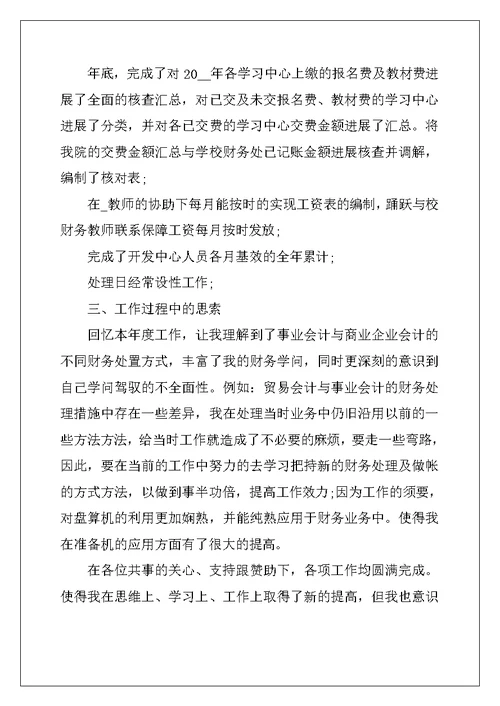 年底，完成了对 20__年各学习中心上缴的报名费及教材费进展了全面的核查汇总，对已交及未交报名费、教材费的学习中心进展了分类，并对各已交费的学习中心交费金额进展了汇总。将我院的交费金额汇总与学校财务处已记账金额进展核查并调解，编制了核对表；

在_教师的协助下每月能按时的实现工资表的编制，踊跃与校财务教师联系保障工资每月按时发放；

完成了开发中心人员各月基效的全年累计；

处理日经常设性工作；

三、工作过程中的思索

回忆本年度工作，让我理解到了事业会计与商业企业会计的不同财务处置方式，丰富了我的财务学问，同时更深刻的意识到自己学问驾驭的不全面性。例如：贸易会计与事业会计的财务处理措施中存在一些差异，我在处理当时业务中仍旧沿用以前的一些方法方法，给当时工作就造成了不必要的麻烦，要走一些弯路，因此，要在当前的工作中努力的去学习把持新的财务处理及做帐的方式方法，以做到事半功倍，提高工作效力；因为工作的须要，对盘算机的利用更加娴熟，并能纯熟应用于财务业务中。使得我在准备机的应用方面有了很大的提高。

在各位共事的关心、支持跟赞助下，各项工作均圆满完成。使得我在思维上、学习上、工作上取得了新的提高，但我也意识